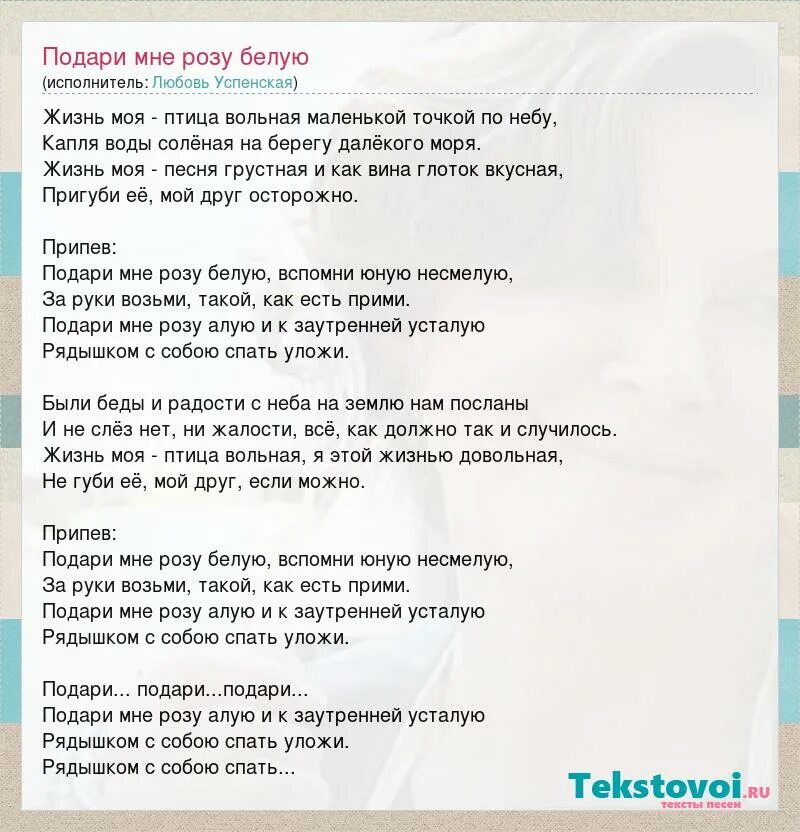 Подари мне розу белую
(исполнитель: Любовь Успенская)

Жизнь моя - птица вольная маленькой точкой по небу,
Капля воды солёная на берегу далёкого моря.
Жизнь моя - песня грустная и как вина глоток вкусная,
Пригуби её, мой друг осторожно.

Припев:
Подари мне розу белую, вспомни юную несмелую,
За руки возьми, такой, как есть прими.
Подари мне розу алую и к заутренней усталую
Рядышком с собою спать уложи.

Были беды и радости с неба на землю нам посланы
И не слёз нет, ни жалости, всё, как должно так и случилось.
Жизнь моя - птица вольная, я этой жизнью довольная,
Не губи её, мой друг, если можно.

Припев:
Подари мне розу белую, вспомни юную несмелую,
За руки возьми, такой, как есть прими.
Подари мне розу алую и к заутренней усталую
Рядышком с собою спать уложи.

Подари... подари...подари...
Подари мне розу алую и к заутренней усталую
Рядышком с собою спать уложи.
Рядышком с собою спать...

Tekstovoi.ru
тексты песен